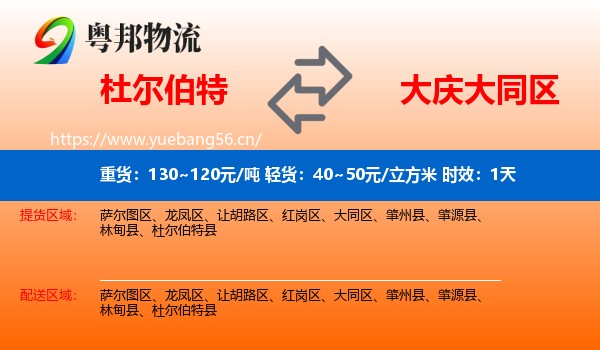 粤邦物流

杜尔伯特

大庆大同区

https://www.yuebang56.cn/

重货：130~120元/吨 轻货：40~50元/立方米 时效：1天

提货区域：
萨尔图区、龙凤区、让胡路区、红岗区、大同区、肇州县、肇源县、林甸县、杜尔伯特县

配送区域：
萨尔图区、龙凤区、让胡路区、红岗区、大同区、肇州县、肇源县、林甸县、杜尔伯特县